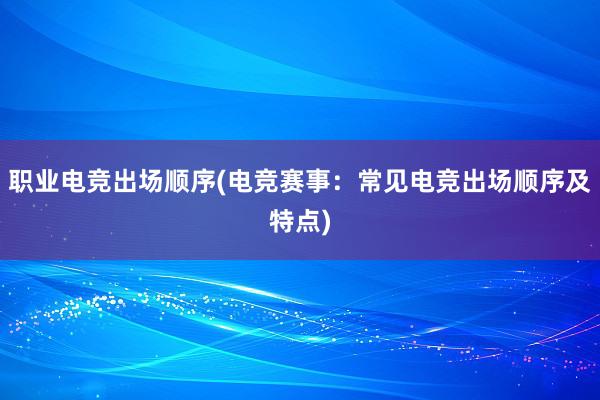 职业电竞出场顺序(电竞赛事：常见电竞出场顺序及特点)